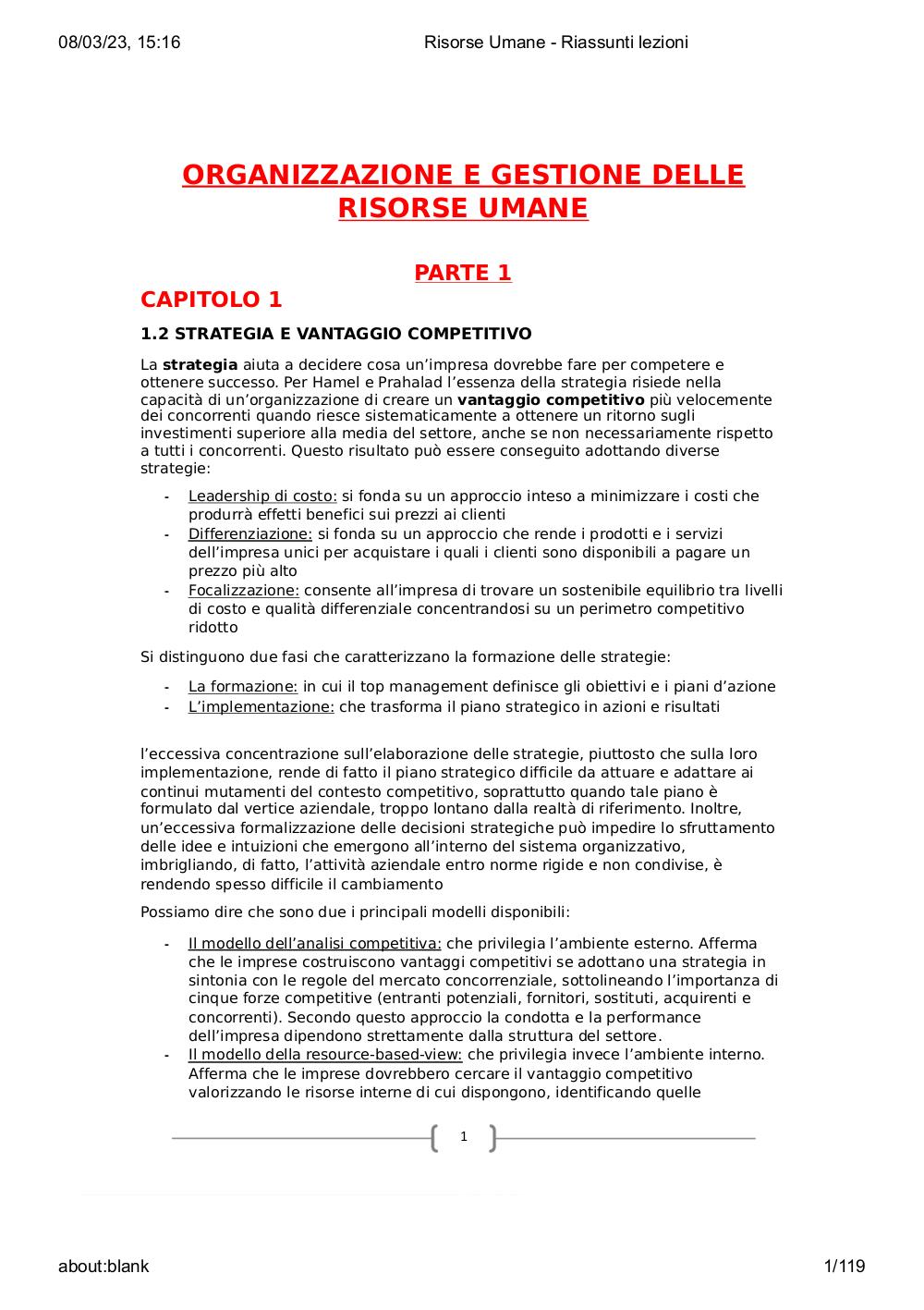 08/03/23, 15:16 Risorse Umane - Riassunti lezioni

ORGANIZZAZIONE E GESTIONE DELLE RISORSE UMANE

PARTE 1

CAPITOLO 1

1.2 STRATEGIA E VANTAGGIO COMPETITIVO

La strategia aiuta a decidere cosa un'impresa dovrebbe fare per competere e ottenere successo. Per Hamel e Prahalad l'essenza della strategia risiede nella capacità di un'organizzazione di creare un vantaggio competitivo più velocemente dei concorrenti quando riesce sistematicamente a ottenere un ritorno sugli investimenti superiore alla media del settore, anche se non necessariamente rispetto a tutti i concorrenti. Questo risultato può essere conseguito adottando diverse strategie:

- Leadership di costo: si fonda su un approccio inteso a minimizzare i costi che produrrà effetti benefici sui prezzi ai clienti
- Differenziazione: si fonda su un approccio che rende i prodotti e i servizi dell'impresa unici per acquistare i quali i clienti sono disponibili a pagare un prezzo più alto
- Focalizzazione: consente all'impresa di trovare un sostenibile equilibrio tra livelli di costo e qualità differenziale concentrandosi su un perimetro competitivo ridotto

Si distinguono due fasi che caratterizzano la formazione delle strategie:

- La formazione: in cui il top management definisce gli obiettivi e i piani d'azione
- L'implementazione: che trasforma il piano strategico in azioni e risultati

l'eccessiva concentrazione sull'elaborazione delle strategie, piuttosto che sulla loro implementazione, rende di fatto il piano strategico difficile da attuare e adattare ai continui mutamenti del contesto competitivo, soprattutto quando tale piano è formulato dal vertice aziendale, troppo lontano dalla realtà di riferimento. Inoltre, un'eccessiva formalizzazione delle decisioni strategiche può impedire lo sfruttamento delle idee e intuizioni che emergono all'interno del sistema organizzativo, imbrigliando, di fatto, l'attività aziendale entro norme rigide e non condivise, è rendendo spesso difficile il cambiamento

Possiamo dire che sono due i principali modelli disponibili:

- Il modello dell'analisi competitiva: che privilegia l'ambiente esterno. Afferma che le imprese costruiscono vantaggi competitivi se adottano una strategia in sintonia con le regole del mercato concorrenziale, sottolineando l'importanza di cinque forze competitive (entranti potenziali, fornitori, sostituti, acquirenti e concorrenti). Secondo questo approccio la condotta e la performance dell'impresa dipendono strettamente dalla struttura del settore.
- Il modello della resource-based-view: che privilegia invece l'ambiente interno. Afferma che le imprese dovrebbero cercare il vantaggio competitivo valorizzando le risorse interne di cui dispongono, identificando quelle

1

about:blank 1/119